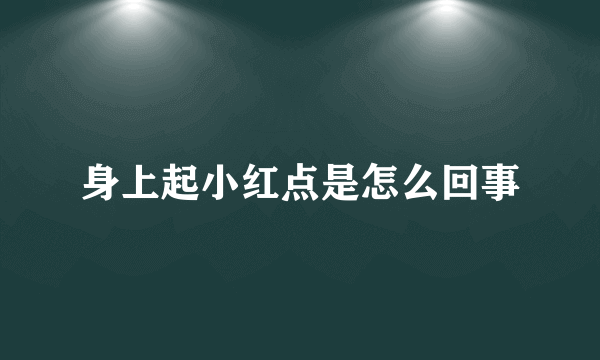 身上起小红点是怎么回事